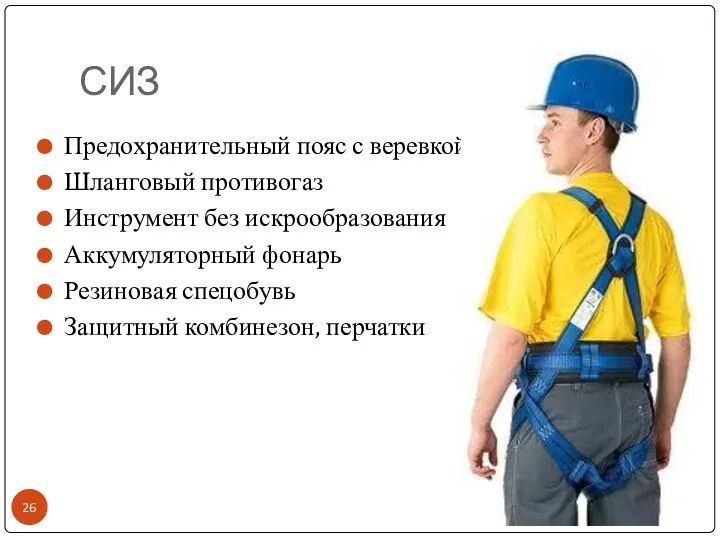 СИЗ

Предохранительный пояс с веревкой
Шланговый противогаз
Инструмент без искрообразования
Аккумуляторный фонарь
Резиновая спецобувь
Защитный комбинезон, перчатки

26